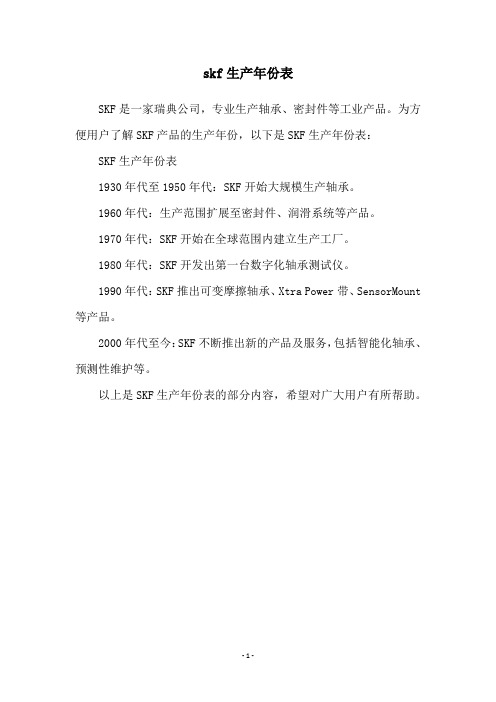 skf 生产年份表

SKF 是一家瑞典公司，专业生产轴承、密封件等工业产品。为方便用户了解 SKF 产品的生产年份，以下是 SKF 生产年份表：

SKF 生产年份表

1930 年代至 1950 年代：SKF 开始大规模生产轴承。

1960 年代：生产范围扩展至密封件、润滑系统等产品。

1970 年代：SKF 开始在全球范围内建立生产工厂。

1980 年代：SKF 开发出第一台数字化轴承测试仪。

1990 年代：SKF 推出可变摩擦轴承、Xtra Power 带、SensorMount 等产品。

2000 年代至今：SKF 不断推出新的产品及服务，包括智能化轴承、预测性维护等。

以上是 SKF 生产年份表的部分内容，希望对广大用户有所帮助。

- 1 -